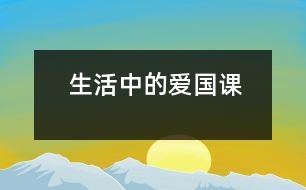 生活中的爱国课